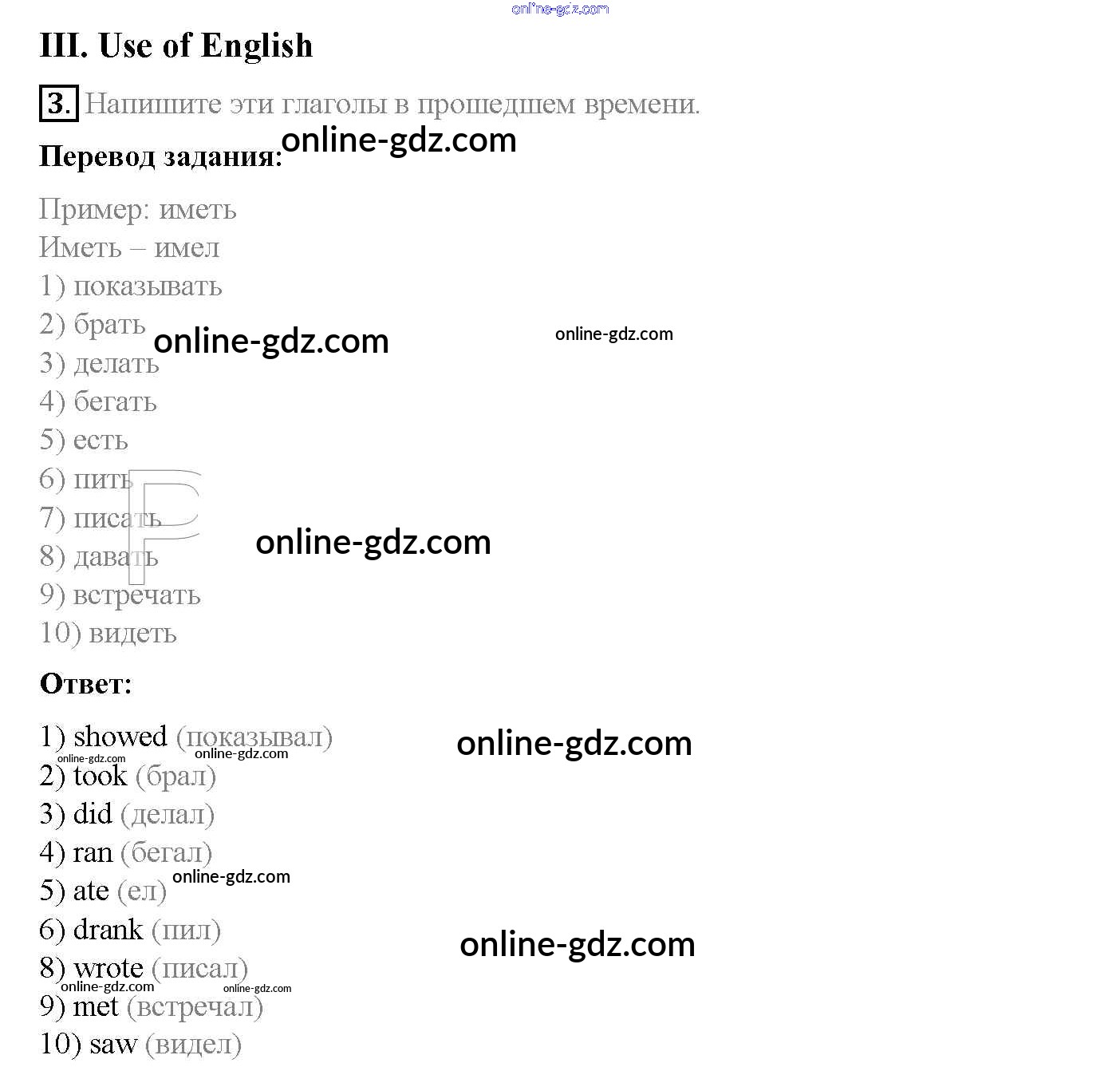 III. Use of English

3. Напишите эти глаголы в прошедшем времени.

Перевод задания:

Пример: иметь
Иметь – имел
1) показывать
2) брать
3) делать
4) бегать
5) есть
6) пить
7) писать
8) давать
9) встречать
10) видеть

Ответ:

1) showed (показывал)
2) took (брал)
3) did (делал)
4) ran (бегал)
5) ate (ел)
6) drank (пил)
8) wrote (писал)
9) met (встречал)
10) saw (видел)

online-gdz.com